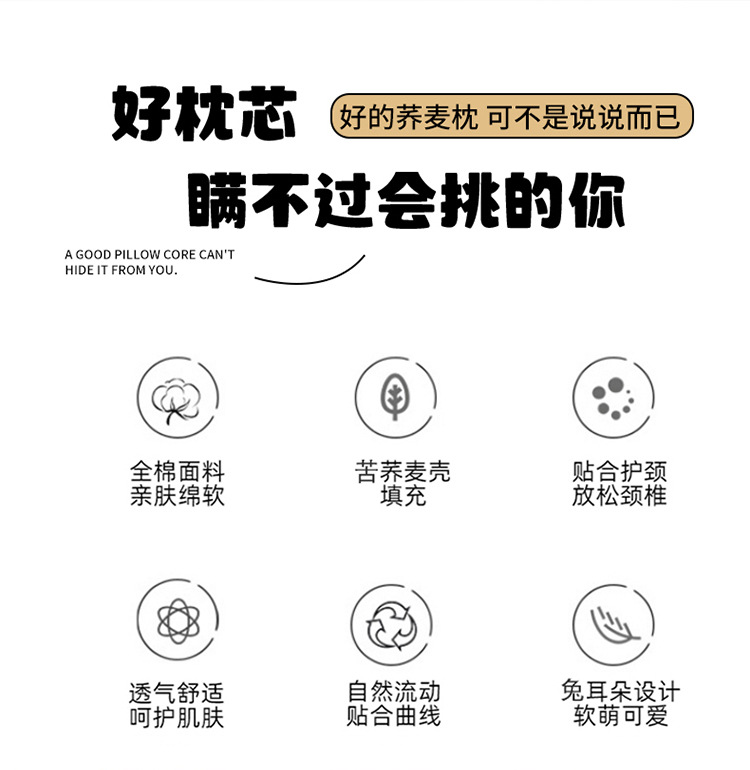 好枕芯

好的荞麦枕 可不是说说而已

瞒不过会挑的你

A GOOD PILLOW CORE CAN'T
HIDE IT FROM YOU.

全棉面料
亲肤绵软

苦荞麦壳
填充

贴合护颈
放松颈椎

透气舒适
呵护肌肤

自然流动
贴合曲线

兔耳朵设计
软萌可爱